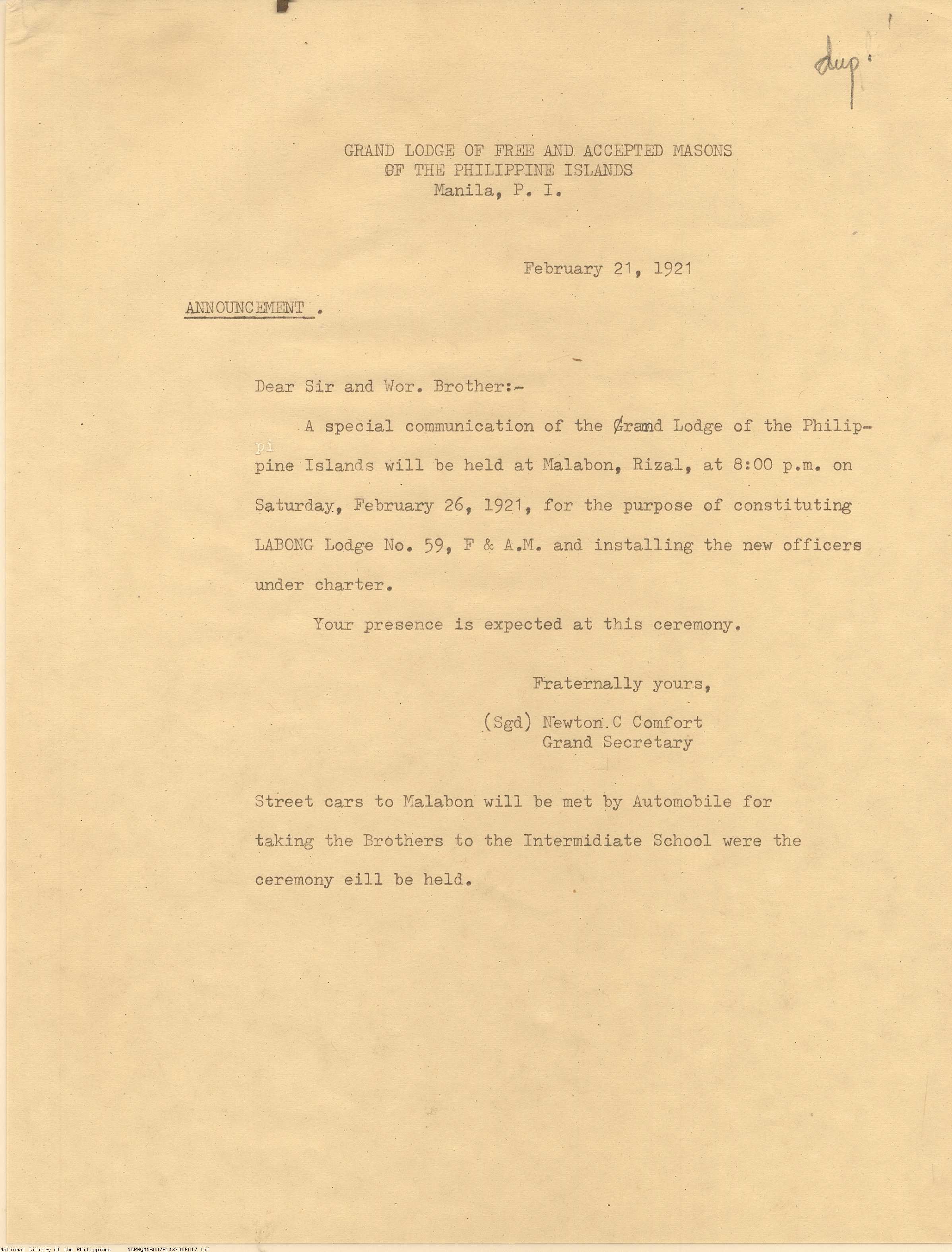 dup.

GRAND LODGE OF FREE AND ACCEPTED MASONS
OF THE PHILIPPINE ISLANDS
Manila, P. I.

February 21, 1921

ANNOUNCEMENT .

Dear Sir and Wor. Brother:-

A special communication of the Grand Lodge of the Philippine Islands will be held at Malabon, Rizal, at 8:00 p.m. on Saturday, February 26, 1921, for the purpose of constituting LABONG Lodge No. 59, F & A.M. and installing the new officers under charter.

Your presence is expected at this ceremony.

Fraternally yours,

(Sgd) Newton.C Comfort
Grand Secretary

Street cars to Malabon will be met by Automobile for taking the Brothers to the Intermidiate School were the ceremony eill be held.

National Library of the Philippines NLPMQMNS007B143F005017.tif